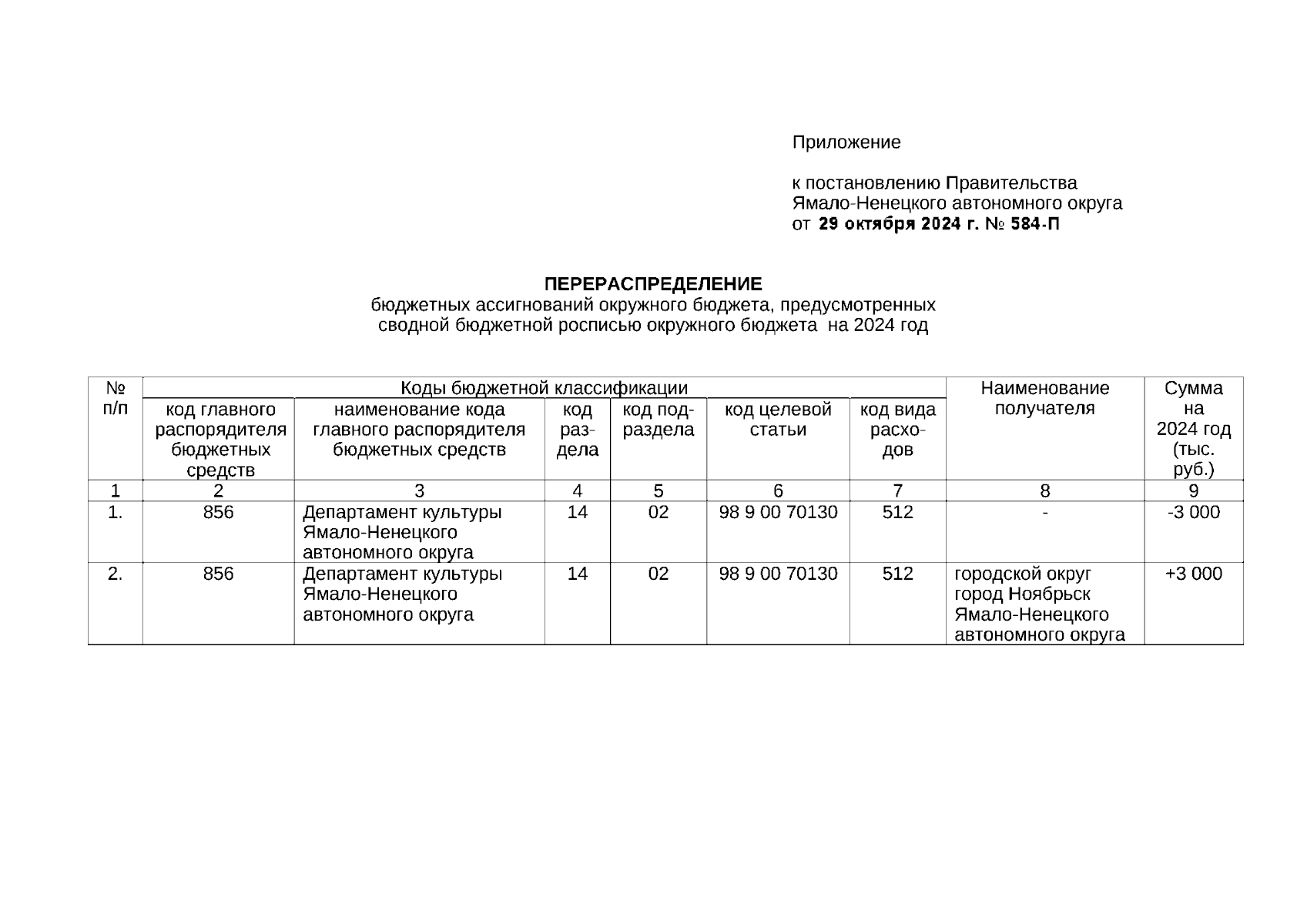 Приложение

к постановлению Правительства Ямало-Ненецкого автономного округа
от 29 октября 2024 г. № 584-П

ПЕРЕРАСПРЕДЕЛЕНИЕ
бюджетных ассигнований окружного бюджета, предусмотренных сводной бюджетной росписью окружного бюджета на 2024 год

| № п/п | Коды бюджетной классификации | | | | | | Наименование получателя | Сумма на 2024 год (тыс. руб.) |
|---|---|---|---|---|---|---|---|---|
| | код главного распорядителя бюджетных средств | наименование кода главного распорядителя бюджетных средств | код раздела | код подраздела | код целевой статьи | код вида расходов | | |
| 1 | 2 | 3 | 4 | 5 | 6 | 7 | 8 | 9 |
| 1. | 856 | Департамент культуры Ямало-Ненецкого автономного округа | 14 | 02 | 98 9 00 70130 | 512 | - | -3 000 |
| 2. | 856 | Департамент культуры Ямало-Ненецкого автономного округа | 14 | 02 | 98 9 00 70130 | 512 | городской округ город Ноябрьск Ямало-Ненецкого автономного округа | +3 000 |